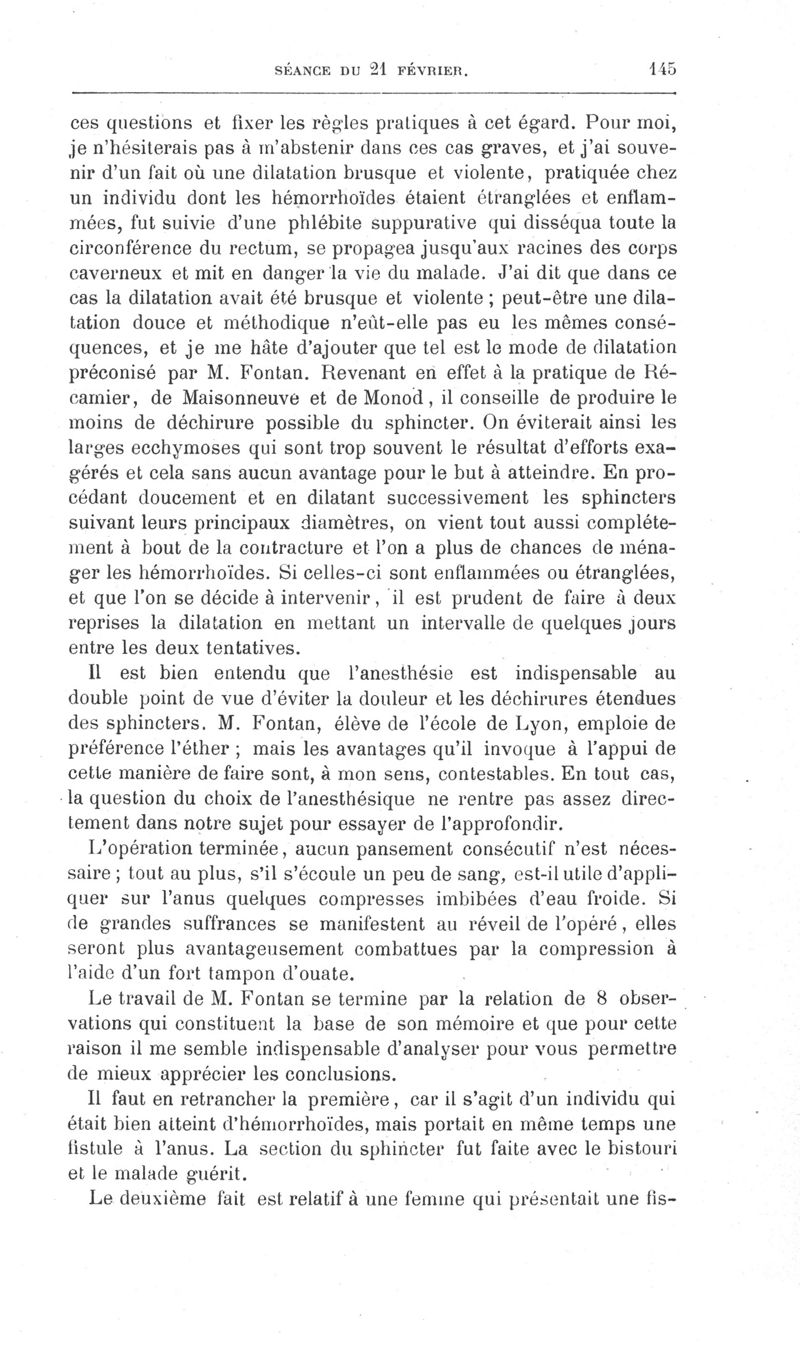 SÉANCE DU 21 FÉVRIER. 145

ces questions et fixer les règles pratiques à cet égard. Pour moi, je n'hésiterais pas à m'abstenir dans ces cas graves, et j'ai souvenir d'un fait où une dilatation brusque et violente, pratiquée chez un individu dont les hémorrhoïdes étaient étranglées et enflammées, fut suivie d'une phlébite suppurative qui disséqua toute la circonférence du rectum, se propagea jusqu'aux racines des corps caverneux et mit en danger la vie du malade. J'ai dit que dans ce cas la dilatation avait été brusque et violente ; peut-être une dilatation douce et méthodique n'eût-elle pas eu les mêmes conséquences, et je me hâte d'ajouter que tel est le mode de dilatation préconisé par M. Fontan. Revenant en effet à la pratique de Récamier, de Maisonneuve et de Monod, il conseille de produire le moins de déchirure possible du sphincter. On éviterait ainsi les larges ecchymoses qui sont trop souvent le résultat d'efforts exagérés et cela sans aucun avantage pour le but à atteindre. En procédant doucement et en dilatant successivement les sphincters suivant leurs principaux diamètres, on vient tout aussi complétement à bout de la contracture et l'on a plus de chances de ménager les hémorrhoïdes. Si celles-ci sont enflammées ou étranglées, et que l'on se décide à intervenir, il est prudent de faire à deux reprises la dilatation en mettant un intervalle de quelques jours entre les deux tentatives.

Il est bien entendu que l'anesthésie est indispensable au double point de vue d'éviter la douleur et les déchirures étendues des sphincters. M. Fontan, élève de l'école de Lyon, emploie de préférence l'éther ; mais les avantages qu'il invoque à l'appui de cette manière de faire sont, à mon sens, contestables. En tout cas, la question du choix de l'anesthésique ne rentre pas assez directement dans notre sujet pour essayer de l'approfondir.

L'opération terminée, aucun pansement consécutif n'est nécessaire ; tout au plus, s'il s'écoule un peu de sang, est-il utile d'appliquer sur l'anus quelques compresses imbibées d'eau froide. Si de grandes suffrances se manifestent au réveil de l'opéré, elles seront plus avantageusement combattues par la compression à l'aide d'un fort tampon d'ouate.

Le travail de M. Fontan se termine par la relation de 8 observations qui constituent la base de son mémoire et que pour cette raison il me semble indispensable d'analyser pour vous permettre de mieux apprécier les conclusions.

Il faut en retrancher la première, car il s'agit d'un individu qui était bien atteint d'hémorrhoïdes, mais portait en même temps une fistule à l'anus. La section du sphincter fut faite avec le bistouri et le malade guérit.

Le deuxième fait est relatif à une femme qui présentait une fis-